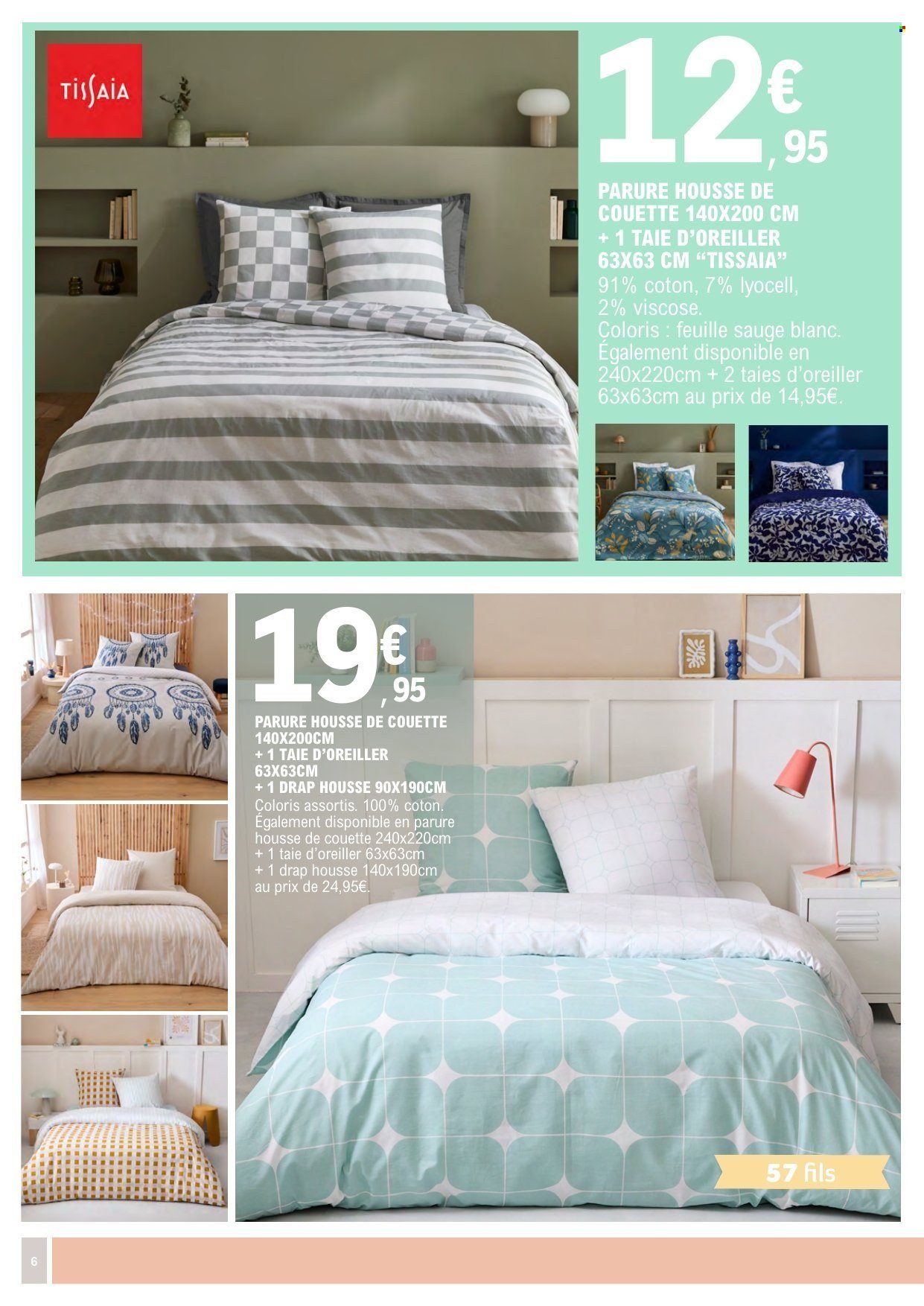 TISSAIA

12€,95

PARURE HOUSSE DE COUETTE 140X200 CM + 1 TAIE D'OREILLER 63X63 CM "TISSAIA"
91% coton, 7% lyocell, 2% viscose.
Coloris : feuille sauge blanc.
Également disponible en 240x220cm + 2 taies d'oreiller 63x63cm au prix de 14,95€.

19€,95

PARURE HOUSSE DE COUETTE 140X200CM
+ 1 TAIE D'OREILLER 63X63CM
+ 1 DRAP HOUSSE 90X190CM
Coloris assortis. 100% coton.
Également disponible en parure housse de couette 240x220cm
+ 1 taie d'oreiller 63x63cm
+ 1 drap housse 140x190cm
au prix de 24,95€.

57 fils

6